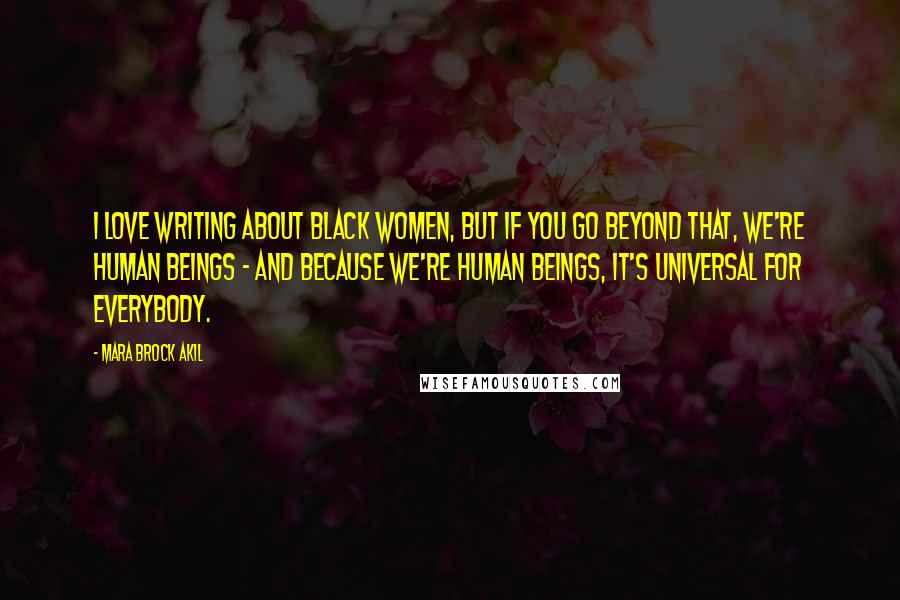 I LOVE WRITING ABOUT BLACK WOMEN, BUT IF YOU GO BEYOND THAT, WE'RE HUMAN BEINGS - AND BECAUSE WE'RE HUMAN BEINGS, IT'S UNIVERSAL FOR EVERYBODY.

- MARA BROCK AKIL

WISEFAMOUSQUOTES.COM